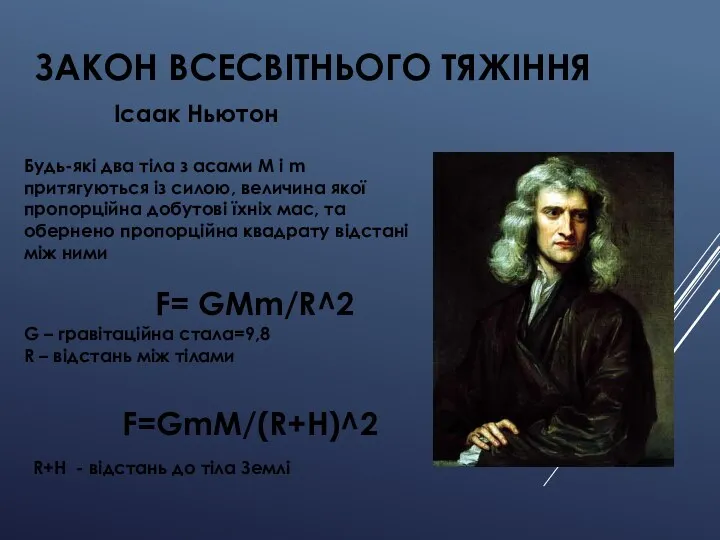 ЗАКОН ВСЕСВІТНЬОГО ТЯЖІННЯ

Ісаак Ньютон

Будь-які два тіла з асами M і m притягуються із силою, величина якої пропорційна добутові їхніх мас, та обернено пропорційна квадрату відстані між ними

F= GMm/R^2

G – гравітаційна стала=9,8
R – відстань між тілами

F=GmM/(R+H)^2

R+H - відстань до тіла Землі